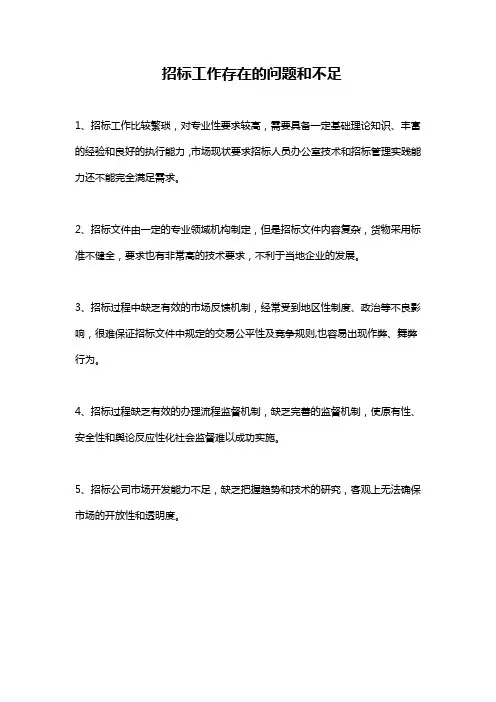 招标工作存在的问题和不足

1、招标工作比较繁琐，对专业性要求较高，需要具备一定基础理论知识、丰富的经验和良好的执行能力，市场现状要求招标人员办公室技术和招标管理实践能力还不能完全满足需求。

2、招标文件由一定的专业领域机构制定，但是招标文件内容复杂，货物采用标准不健全，要求也有非常高的技术要求，不利于当地企业的发展。

3、招标过程中缺乏有效的市场反馈机制，经常受到地区性制度、政治等不良影响，很难保证招标文件中规定的交易公平性及竞争规则,也容易出现作弊、舞弊行为。

4、招标过程缺乏有效的办理流程监督机制，缺乏完善的监督机制，使原有性、安全性和舆论反应性化社会监督难以成功实施。

5、招标公司市场开发能力不足，缺乏把握趋势和技术的研究，客观上无法确保市场的开放性和透明度。